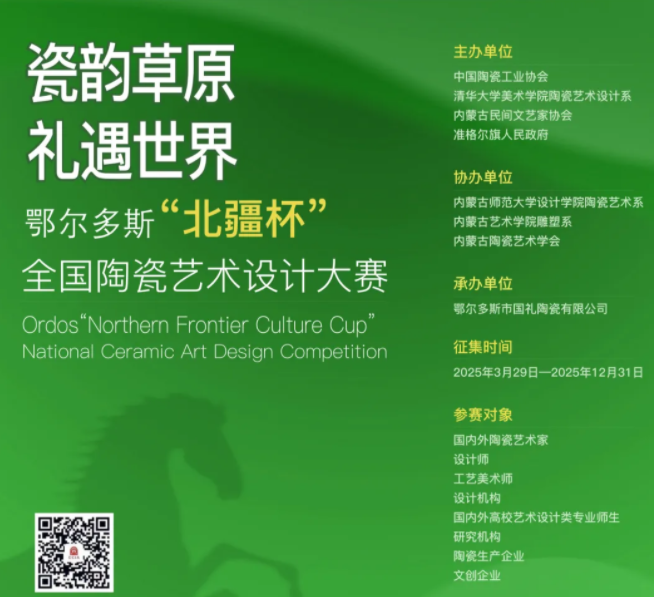 瓷韵草原
礼遇世界

鄂尔多斯“北疆杯”
全国陶瓷艺术设计大赛

Ordos“Northern Frontier Culture Cup”
National Ceramic Art Design Competition

主办单位
中国陶瓷工业协会
清华大学美术学院陶瓷艺术设计系
内蒙古民间文艺家协会
准格尔旗人民政府

协办单位
内蒙古师范大学设计学院陶瓷艺术系
内蒙古艺术学院雕塑系
内蒙古陶瓷艺术学会

承办单位
鄂尔多斯市国礼陶瓷有限公司

征集时间
2025年3月29日—2025年12月31日

参赛对象
国内外陶瓷艺术家
设计师
工艺美术师
设计机构
国内外高校艺术设计类专业师生
研究机构
陶瓷生产企业
文创企业